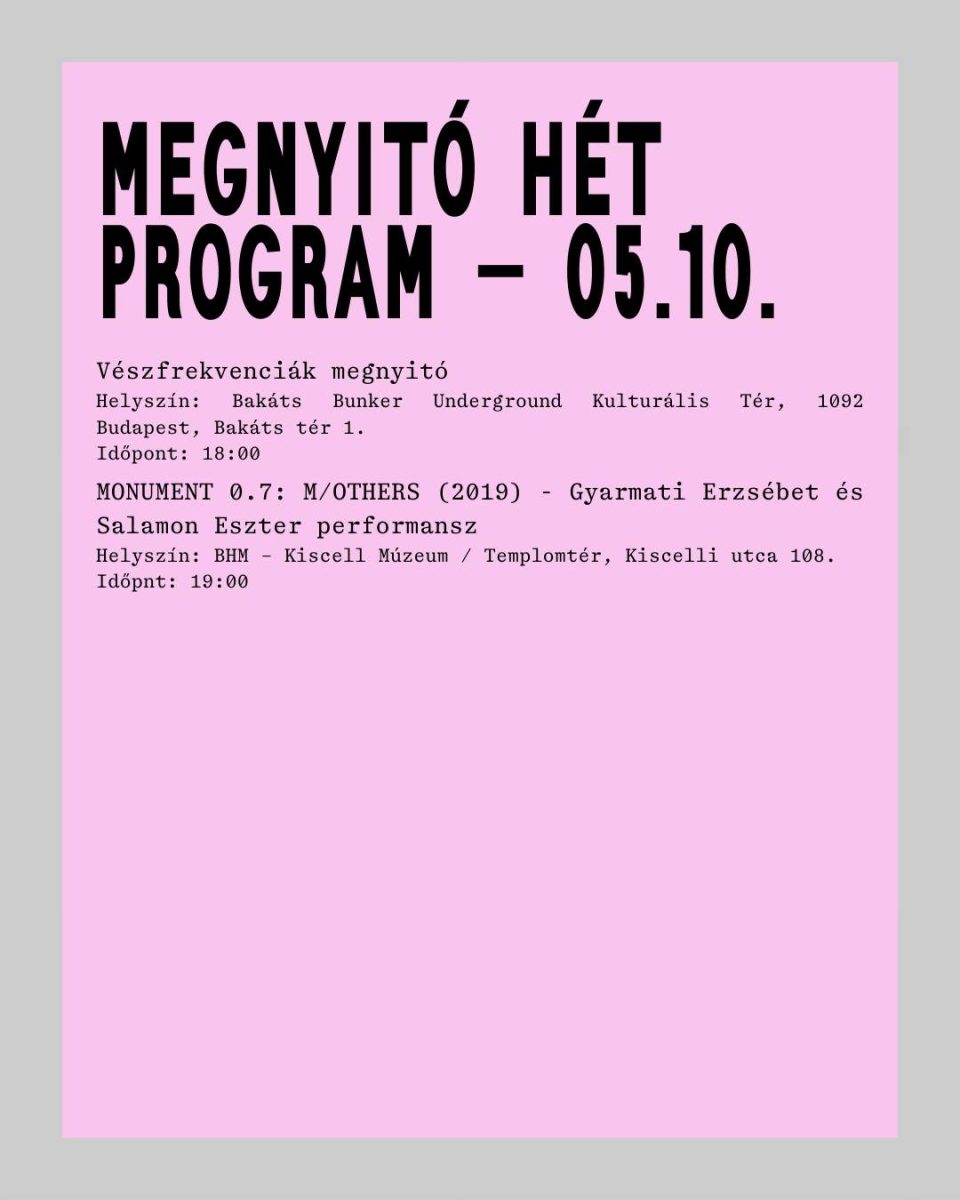 MEGNYITÓ HÉT PROGRAM – 05.10.

Vészfrekvenciák megnyitó
Helyszín: Bakáts Bunker Underground Kulturális Tér, 1092 Budapest, Bakáts tér 1.
Időpont: 18:00

MONUMENT 0.7: M/OTHERS (2019) - Gyarmati Erzsébet és Salamon Eszter performansz
Helyszín: BHM – Kiscell Múzeum / Templomtér, Kiscelli utca 108.
Időpnt: 19:00